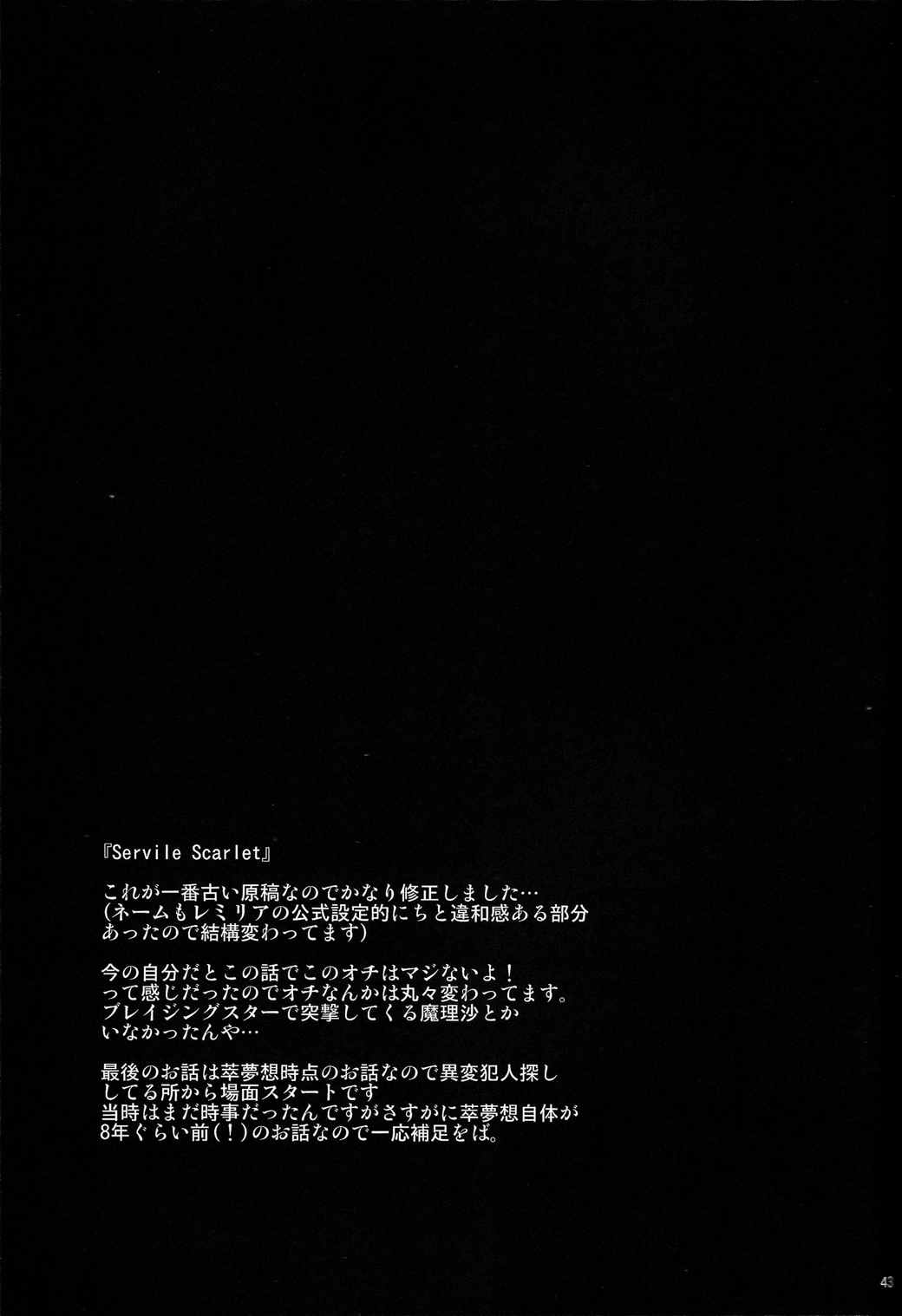 『Servile Scarlet』

これが一番古い原稿なのでかなり修正しました…
(ネームもレミリアの公式設定的にちと違和感ある部分あったので結構変わってます)

今の自分だとこの話でこのオチはマジないよ！
って感じだったのでオチなんかは丸々変わってます。
ブレイジングスターで突撃してくる魔理沙とかいなかったんや…

最後のお話は萃夢想時点のお話なので異変犯人探ししてる所から場面スタートです
当時はまだ時事だったんですがさすがに萃夢想自体が8年ぐらい前(！)のお話なので一応補足をば。

43